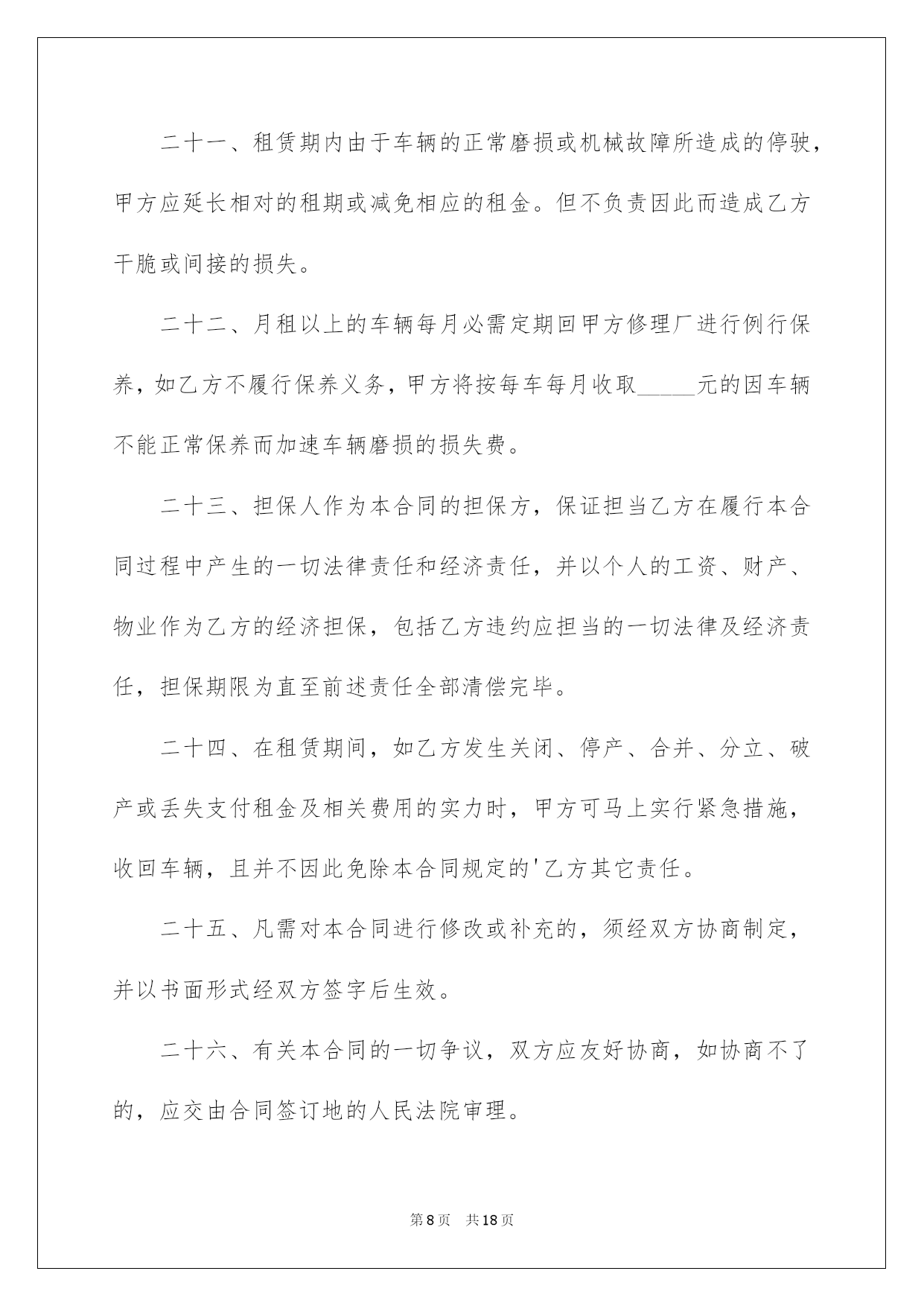 二十一、租赁期内由于车辆的正常磨损或机械故障所造成的停驶，甲方应延长相对的租期或减免相应的租金。但不负责因此而造成乙方干脆或间接的损失。

二十二、月租以上的车辆每月必需定期回甲方修理厂进行例行保养，如乙方不履行保养义务，甲方将按每车每月收取_____元的因车辆不能正常保养而加速车辆磨损的损失费。

二十三、担保人作为本合同的担保方，保证担当乙方在履行本合同过程中产生的一切法律责任和经济责任，并以个人的工资、财产、物业作为乙方的经济担保，包括乙方违约应担当的一切法律及经济责任，担保期限为直至前述责任全部清偿完毕。

二十四、在租赁期间，如乙方发生关闭、停产、合并、分立、破产或丢失支付租金及相关费用的实力时，甲方可马上实行紧急措施，收回车辆，且并不因此免除本合同规定的'乙方其它责任。

二十五、凡需对本合同进行修改或补充的，须经双方协商制定，并以书面形式经双方签字后生效。

二十六、有关本合同的一切争议，双方应友好协商，如协商不了的，应交由合同签订地的人民法院审理。

第8页 共18页